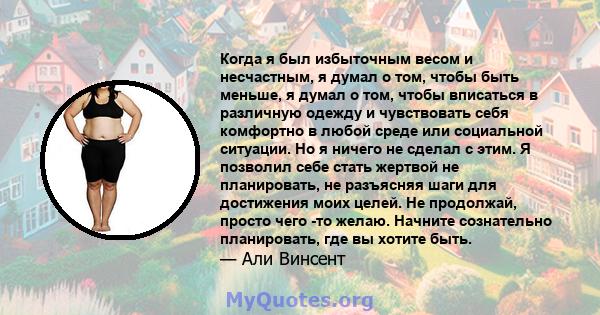 Когда я был избыточным весом и несчастным, я думал о том, чтобы быть меньше, я думал о том, чтобы вписаться в различную одежду и чувствовать себя комфортно в любой среде или социальной ситуации. Но я ничего не сделал с этим. Я позволил себе стать жертвой не планировать, не разъясняя шаги для достижения моих целей. Не продолжай, просто чего -то желаю. Начните сознательно планировать, где вы хотите быть.
— Али Винсент

MyQuotes.org